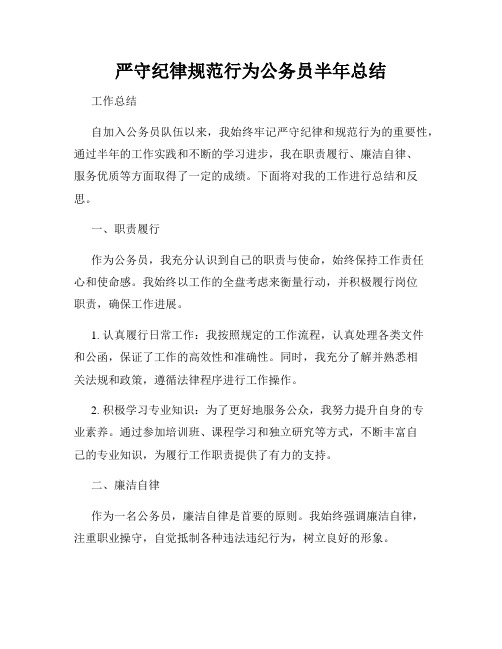 严守纪律规范行为公务员半年总结

工作总结

自加入公务员队伍以来，我始终牢记严守纪律和规范行为的重要性，通过半年的工作实践和不断的学习进步，我在职责履行、廉洁自律、服务优质等方面取得了一定的成绩。下面将对我的工作进行总结和反思。

一、职责履行

作为公务员，我充分认识到自己的职责与使命，始终保持工作责任心和使命感。我始终以工作的全盘考虑来衡量行动，并积极履行岗位职责，确保工作进展。

1. 认真履行日常工作：我按照规定的工作流程，认真处理各类文件和公函，保证了工作的高效性和准确性。同时，我充分了解并熟悉相关法规和政策，遵循法律程序进行工作操作。

2. 积极学习专业知识：为了更好地服务公众，我努力提升自身的专业素养。通过参加培训班、课程学习和独立研究等方式，不断丰富自己的专业知识，为履行工作职责提供了有力的支持。

二、廉洁自律

作为一名公务员，廉洁自律是首要的原则。我始终强调廉洁自律，注重职业操守，自觉抵制各种违法违纪行为，树立良好的形象。